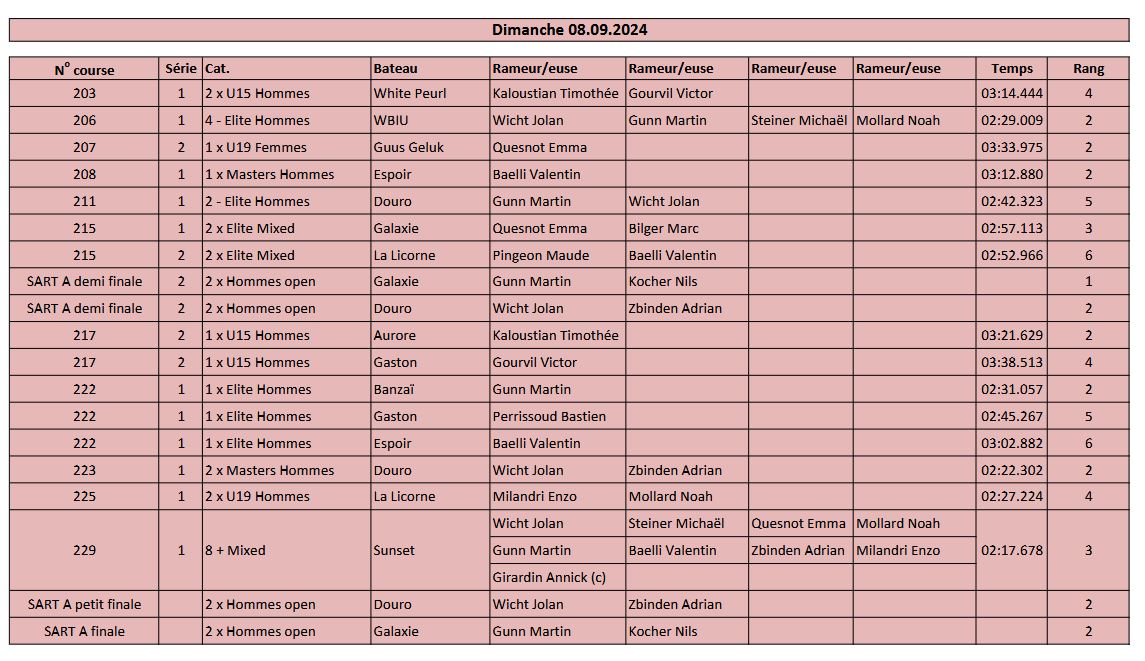 Dimanche 08.09.2024

| N° course | Série | Cat. | Bateau | Rameur/euse | Rameur/euse | Rameur/euse | Rameur/euse | Temps | Rang |
|---|---|---|---|---|---|---|---|---|---|
| 203 | 1 | 2 x U15 Hommes | White Peurl | Kaloustian Timothée | Gourvil Victor | | | 03:14.444 | 4 |
| 206 | 1 | 4 - Elite Hommes | WBIU | Wicht Jolan | Gunn Martin | Steiner Michaël | Mollard Noah | 02:29.009 | 2 |
| 207 | 2 | 1 x U19 Femmes | Guus Geluk | Quesnot Emma | | | | 03:33.975 | 2 |
| 208 | 1 | 1 x Masters Hommes | Espoir | Baelli Valentin | | | | 03:12.880 | 2 |
| 211 | 1 | 2 - Elite Hommes | Douro | Gunn Martin | Wicht Jolan | | | 02:42.323 | 5 |
| 215 | 1 | 2 x Elite Mixed | Galaxie | Quesnot Emma | Bilger Marc | | | 02:57.113 | 3 |
| 215 | 2 | 2 x Elite Mixed | La Licorne | Pingeon Maude | Baelli Valentin | | | 02:52.966 | 6 |
| SART A demi finale | 2 | 2 x Hommes open | Galaxie | Gunn Martin | Kocher Nils | | | | 1 |
| SART A demi finale | 2 | 2 x Hommes open | Douro | Wicht Jolan | Zbinden Adrian | | | | 2 |
| 217 | 2 | 1 x U15 Hommes | Aurore | Kaloustian Timothée | | | | 03:21.629 | 2 |
| 217 | 2 | 1 x U15 Hommes | Gaston | Gourvil Victor | | | | 03:38.513 | 4 |
| 222 | 1 | 1 x Elite Hommes | Banzaï | Gunn Martin | | | | 02:31.057 | 2 |
| 222 | 1 | 1 x Elite Hommes | Gaston | Perrissoud Bastien | | | | 02:45.267 | 5 |
| 222 | 1 | 1 x Elite Hommes | Espoir | Baelli Valentin | | | | 03:02.882 | 6 |
| 223 | 1 | 2 x Masters Hommes | Douro | Wicht Jolan | Zbinden Adrian | | | 02:22.302 | 2 |
| 225 | 1 | 2 x U19 Hommes | La Licorne | Milandri Enzo | Mollard Noah | | | 02:27.224 | 4 |
| 229 | 1 | 8 + Mixed | Sunset | Wicht Jolan | Steiner Michaël | Quesnot Emma | Mollard Noah | 02:17.678 | 3 |
| | | | | Gunn Martin | Baelli Valentin | Zbinden Adrian | Milandri Enzo | | |
| | | | | Girardin Annick (c) | | | | | |
| SART A petit finale | | 2 x Hommes open | Douro | Wicht Jolan | Zbinden Adrian | | | | 2 |
| SART A finale | | 2 x Hommes open | Galaxie | Gunn Martin | Kocher Nils | | | | 2 |